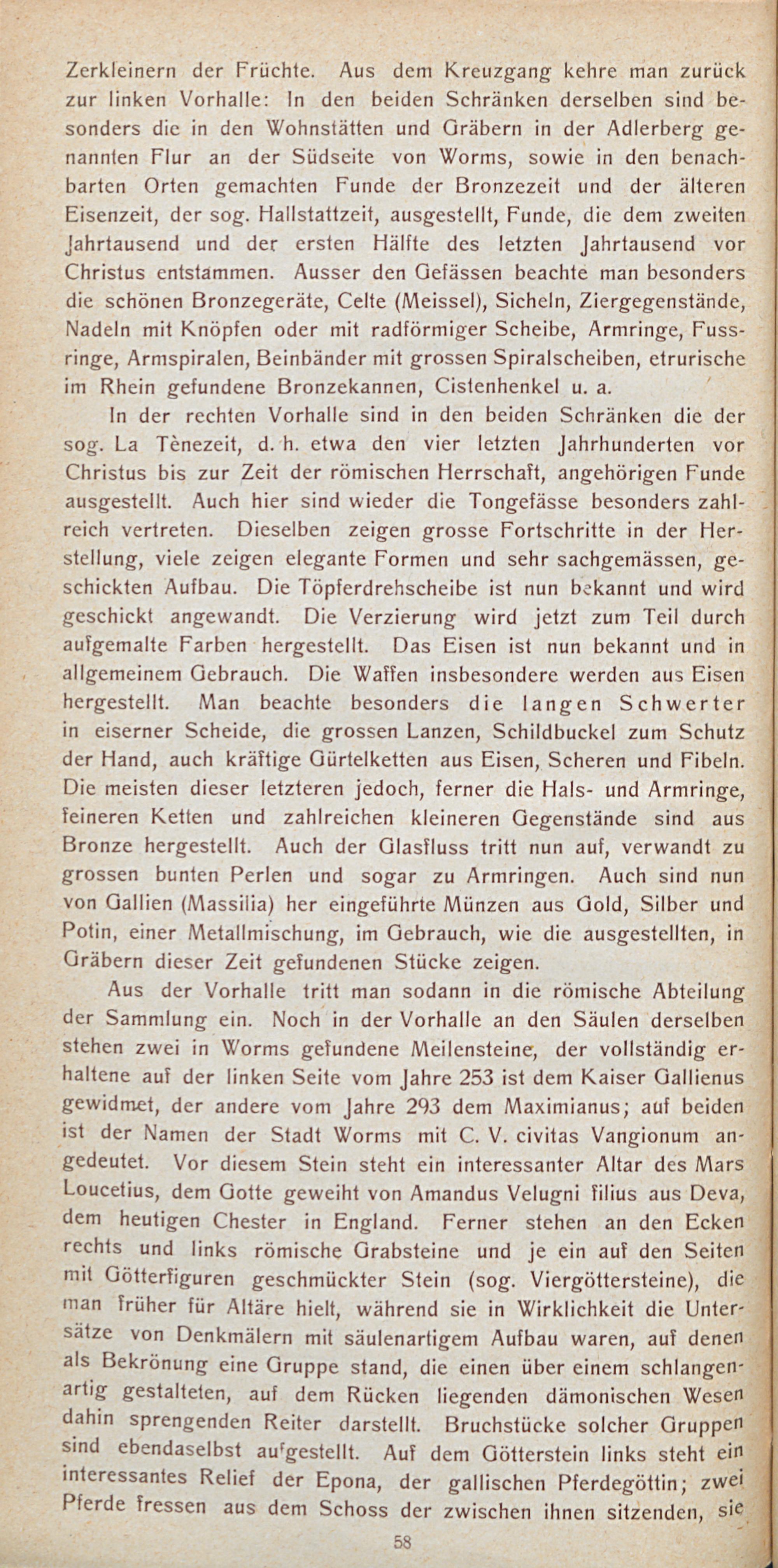 Zerkleinern der Früchte. Aus dem Kreuzgang kehre man zurück zur linken Vorhalle: In den beiden Schränken derselben sind besonders die in den Wohnstätten und Gräbern in der Adlerberg genannten Flur an der Südseite von Worms, sowie in den benachbarten Orten gemachten Funde der Bronzezeit und der älteren Eisenzeit, der sog. Hallstattzeit, ausgestellt, Funde, die dem zweiten Jahrtausend und der ersten Hälfte des letzten Jahrtausend vor Christus entstammen. Ausser den Gefässen beachte man besonders die schönen Bronzegeräte, Celte (Meissel), Sicheln, Ziergegenstände, Nadeln mit Knöpfen oder mit radförmiger Scheibe, Armringe, Fussringe, Armspiralen, Beinbänder mit grossen Spiralscheiben, etrurische im Rhein gefundene Bronzekannen, Cistenhenkel u. a.

In der rechten Vorhalle sind in den beiden Schränken die der sog. La Tènezeit, d. h. etwa den vier letzten Jahrhunderten vor Christus bis zur Zeit der römischen Herrschaft, angehörigen Funde ausgestellt. Auch hier sind wieder die Tongefässe besonders zahlreich vertreten. Dieselben zeigen grosse Fortschritte in der Herstellung, viele zeigen elegante Formen und sehr sachgemässen, geschickten Aufbau. Die Töpferdrehscheibe ist nun bekannt und wird geschickt angewandt. Die Verzierung wird jetzt zum Teil durch aufgemalte Farben hergestellt. Das Eisen ist nun bekannt und in allgemeinem Gebrauch. Die Waffen insbesondere werden aus Eisen hergestellt. Man beachte besonders die langen Schwerter in eiserner Scheide, die grossen Lanzen, Schildbuckel zum Schutz der Hand, auch kräftige Gürtelketten aus Eisen, Scheren und Fibeln. Die meisten dieser letzteren jedoch, ferner die Hals- und Armringe, feineren Ketten und zahlreichen kleineren Gegenstände sind aus Bronze hergestellt. Auch der Glasfluss tritt nun auf, verwandt zu grossen bunten Perlen und sogar zu Armringen. Auch sind nun von Gallien (Massilia) her eingeführte Münzen aus Gold, Silber und Potin, einer Metallmischung, im Gebrauch, wie die ausgestellten, in Gräbern dieser Zeit gefundenen Stücke zeigen.

Aus der Vorhalle tritt man sodann in die römische Abteilung der Sammlung ein. Noch in der Vorhalle an den Säulen derselben stehen zwei in Worms gefundene Meilensteine, der vollständig erhaltene auf der linken Seite vom Jahre 253 ist dem Kaiser Gallienus gewidmet, der andere vom Jahre 293 dem Maximianus; auf beiden ist der Namen der Stadt Worms mit C. V. civitas Vangionum angedeutet. Vor diesem Stein steht ein interessanter Altar des Mars Loucetius, dem Gotte geweiht von Amandus Velugni filius aus Deva, dem heutigen Chester in England. Ferner stehen an den Ecken rechts und links römische Grabsteine und je ein auf den Seiten mit Götterfiguren geschmückter Stein (sog. Viergöttersteine), die man früher für Altäre hielt, während sie in Wirklichkeit die Untersätze von Denkmälern mit säulenartigem Aufbau waren, auf denen als Bekrönung eine Gruppe stand, die einen über einem schlangenartig gestalteten, auf dem Rücken liegenden dämonischen Wesen dahin sprengenden Reiter darstellt. Bruchstücke solcher Gruppen sind ebendaselbst aufgestellt. Auf dem Götterstein links steht ein interessantes Relief der Epona, der gallischen Pferdegöttin; zwei Pferde fressen aus dem Schoss der zwischen ihnen sitzenden, sie

58